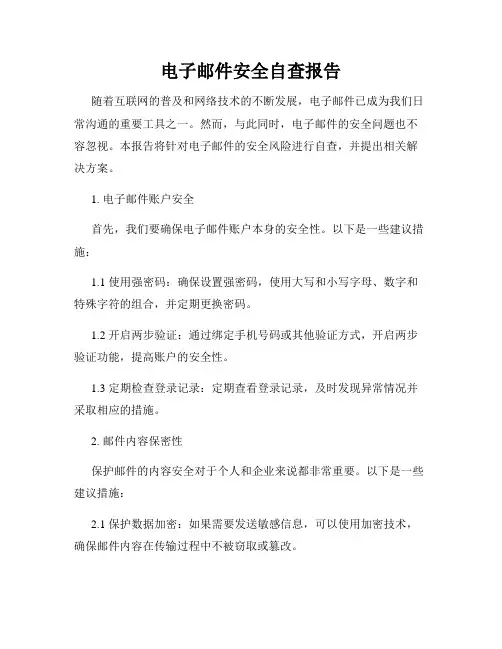 电子邮件安全自查报告

随着互联网的普及和网络技术的不断发展，电子邮件已成为我们日常沟通的重要工具之一。然而，与此同时，电子邮件的安全问题也不容忽视。本报告将针对电子邮件的安全风险进行自查，并提出相关解决方案。

1. 电子邮件账户安全

首先，我们要确保电子邮件账户本身的安全性。以下是一些建议措施：

1.1 使用强密码：确保设置强密码，使用大写和小写字母、数字和特殊字符的组合，并定期更换密码。

1.2 开启两步验证：通过绑定手机号码或其他验证方式，开启两步验证功能，提高账户的安全性。

1.3 定期检查登录记录：定期查看登录记录，及时发现异常情况并采取相应的措施。

2. 邮件内容保密性

保护邮件的内容安全对于个人和企业来说都非常重要。以下是一些建议措施：

2.1 保护数据加密：如果需要发送敏感信息，可以使用加密技术，确保邮件内容在传输过程中不被窃取或篡改。